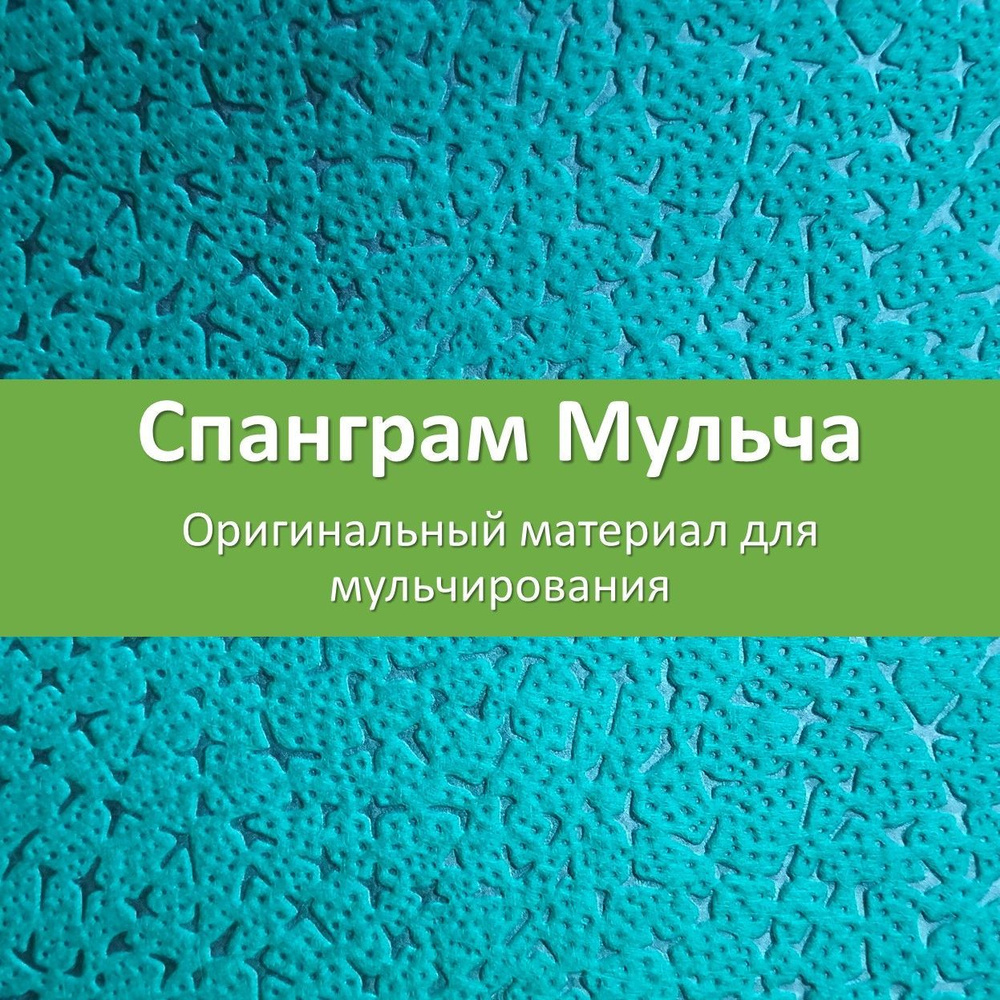 Спанграм Мульча

Оригинальный материал для мульчирования